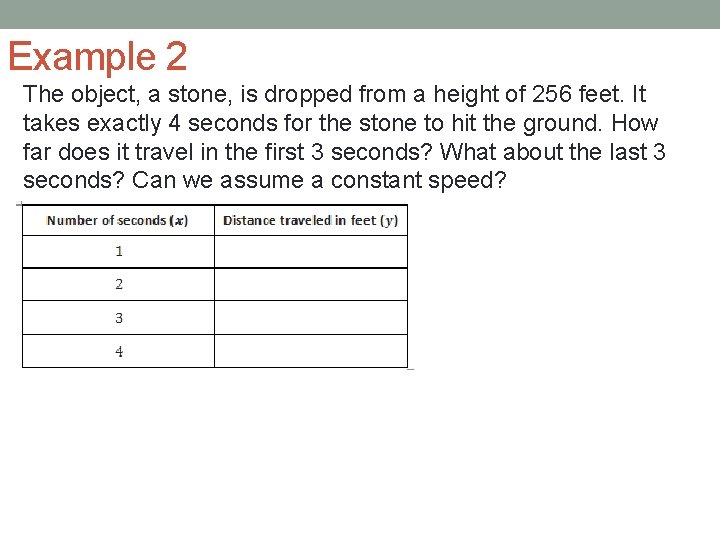 Example 2

The object, a stone, is dropped from a height of 256 feet. It takes exactly 4 seconds for the stone to hit the ground. How far does it travel in the first 3 seconds? What about the last 3 seconds? Can we assume a constant speed?

| Number of seconds ($x$) | Distance traveled in feet ($y$) |
|---|---|
| 1 | |
| 2 | |
| 3 | |
| 4 | |